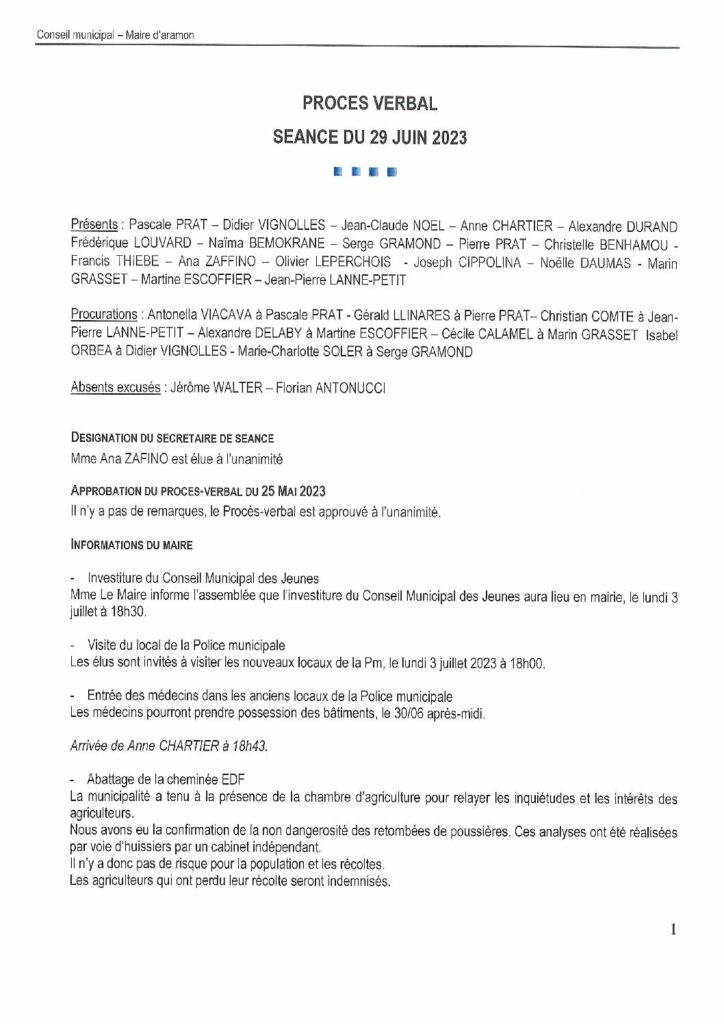 Conseil municipal – Maire d'aramon

PROCES VERBAL
SEANCE DU 29 JUIN 2023

Présents : Pascale PRAT – Didier VIGNOLLES – Jean-Claude NOEL – Anne CHARTIER – Alexandre DURAND Frédérique LOUVARD – Naïma BEMOKRANE – Serge GRAMOND – Pierre PRAT – Christelle BENHAMOU - Francis THIEBE – Ana ZAFFINO – Olivier LEPERCHOIS - Joseph CIPPOLINA – Noëlle DAUMAS - Marin GRASSET – Martine ESCOFFIER – Jean-Pierre LANNE-PETIT

Procurations : Antonella VIACAVA à Pascale PRAT - Gérald LLINARES à Pierre PRAT– Christian COMTE à Jean-Pierre LANNE-PETIT – Alexandre DELABY à Martine ESCOFFIER – Cécile CALAMEL à Marin GRASSET Isabel ORBEA à Didier VIGNOLLES - Marie-Charlotte SOLER à Serge GRAMOND

Absents excusés : Jérôme WALTER – Florian ANTONUCCI

DESIGNATION DU SECRETAIRE DE SEANCE
Mme Ana ZAFINO est élue à l'unanimité

APPROBATION DU PROCES-VERBAL DU 25 MAI 2023
Il n'y a pas de remarques, le Procès-verbal est approuvé à l'unanimité.

INFORMATIONS DU MAIRE

- Investiture du Conseil Municipal des Jeunes
Mme Le Maire informe l'assemblée que l'investiture du Conseil Municipal des Jeunes aura lieu en mairie, le lundi 3 juillet à 18h30.

- Visite du local de la Police municipale
Les élus sont invités à visiter les nouveaux locaux de la Pm, le lundi 3 juillet 2023 à 18h00.

- Entrée des médecins dans les anciens locaux de la Police municipale
Les médecins pourront prendre possession des bâtiments, le 30/06 après-midi.

Arrivée de Anne CHARTIER à 18h43.

- Abattage de la cheminée EDF
La municipalité a tenu à la présence de la chambre d'agriculture pour relayer les inquiétudes et les intérêts des agriculteurs.
Nous avons eu la confirmation de la non dangerosité des retombées de poussières. Ces analyses ont été réalisées par voie d'huissiers par un cabinet indépendant.
Il n'y a donc pas de risque pour la population et les récoltes.
Les agriculteurs qui ont perdu leur récolte seront indemnisés.

1